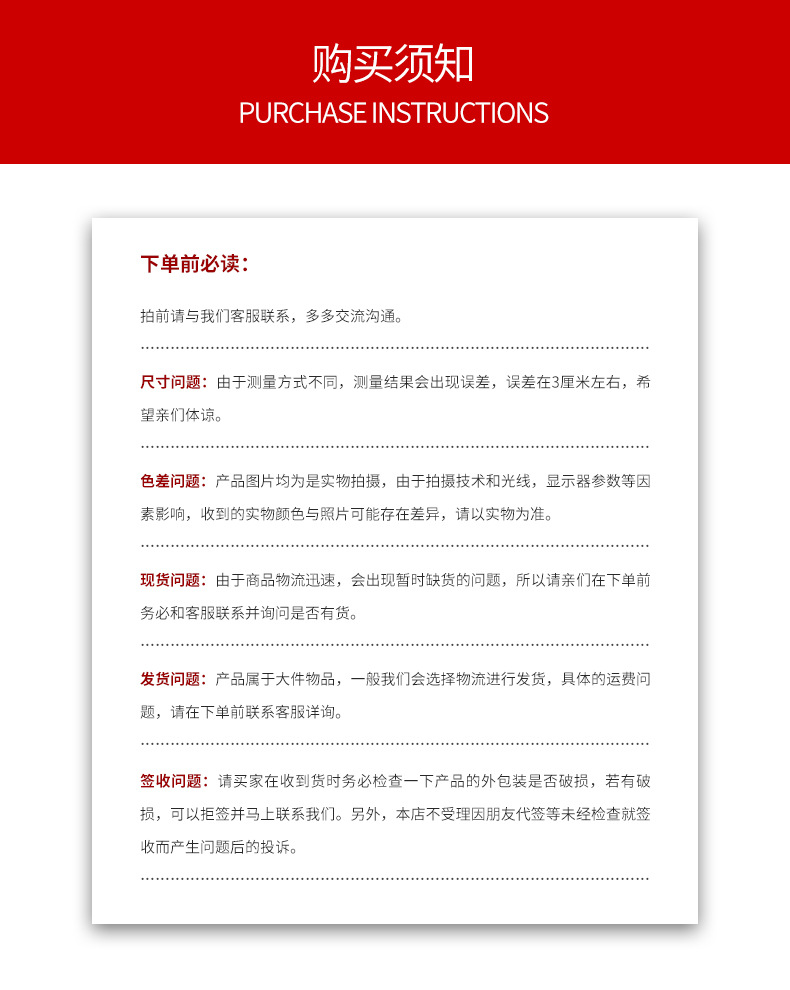 购买须知
PURCHASE INSTRUCTIONS

下单前必读：

拍前请与我们客服联系，多多交流沟通。

尺寸问题：由于测量方式不同，测量结果会出现误差，误差在3厘米左右，希望亲们体谅。

色差问题：产品图片均为是实物拍摄，由于拍摄技术和光线，显示器参数等因素影响，收到的实物颜色与照片可能存在差异，请以实物为准。

现货问题：由于商品物流迅速，会出现暂时缺货的问题，所以请亲们在下单前务必和客服联系并询问是否有货。

发货问题：产品属于大件物品，一般我们会选择物流进行发货，具体的运费问题，请在下单前联系客服详询。

签收问题：请买家在收到货时务必检查一下产品的外包装是否破损，若有破损，可以拒签并马上联系我们。另外，本店不受理因朋友代签等未经检查就签收而产生问题后的投诉。